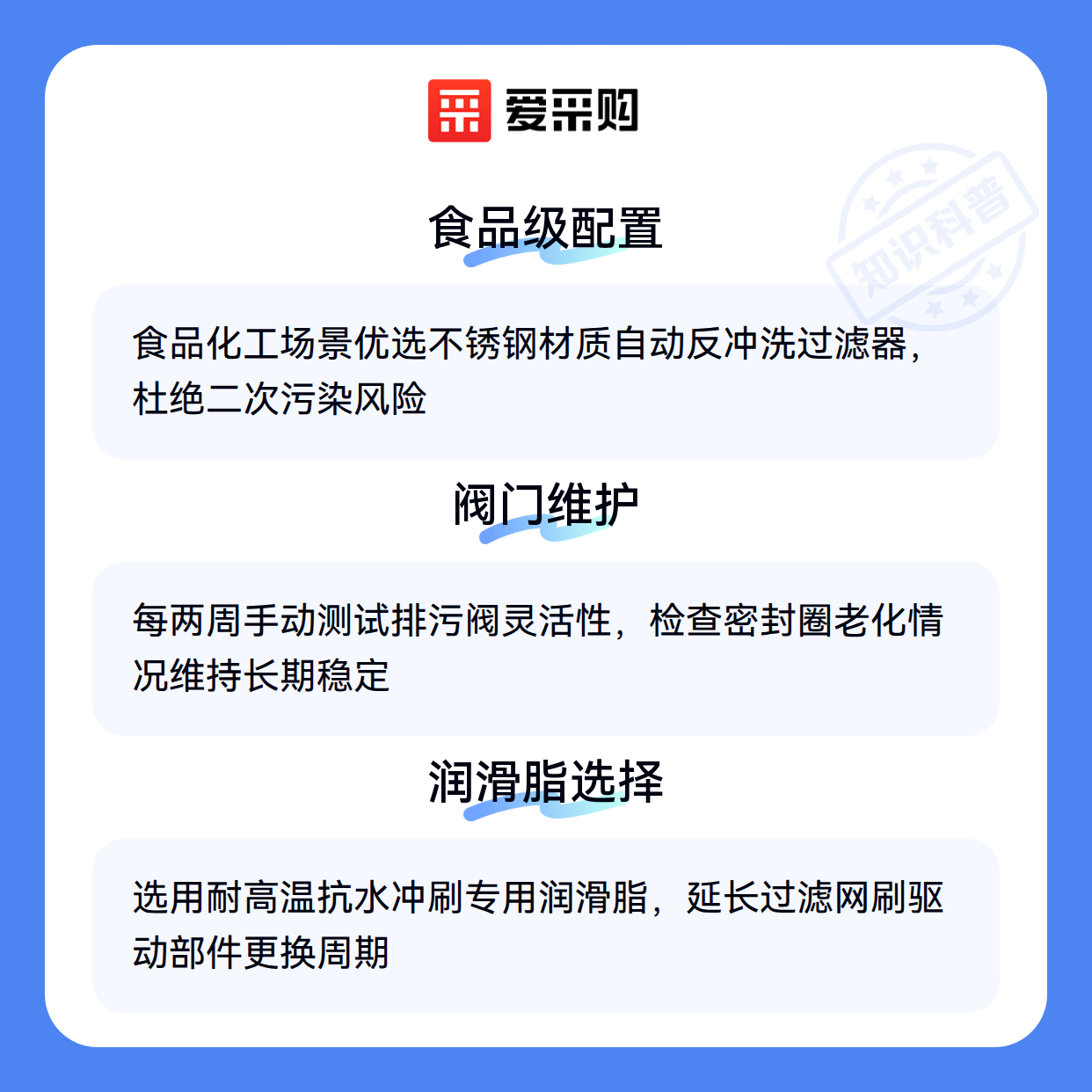 爱采购

食品级配置

食品化工场景优选不锈钢材质自动反冲洗过滤器，杜绝二次污染风险

阀门维护

每两周手动测试排污阀灵活性，检查密封圈老化情况维持长期稳定

润滑脂选择

选用耐高温抗水冲刷专用润滑脂，延长过滤网刷驱动部件更换周期

知识科普